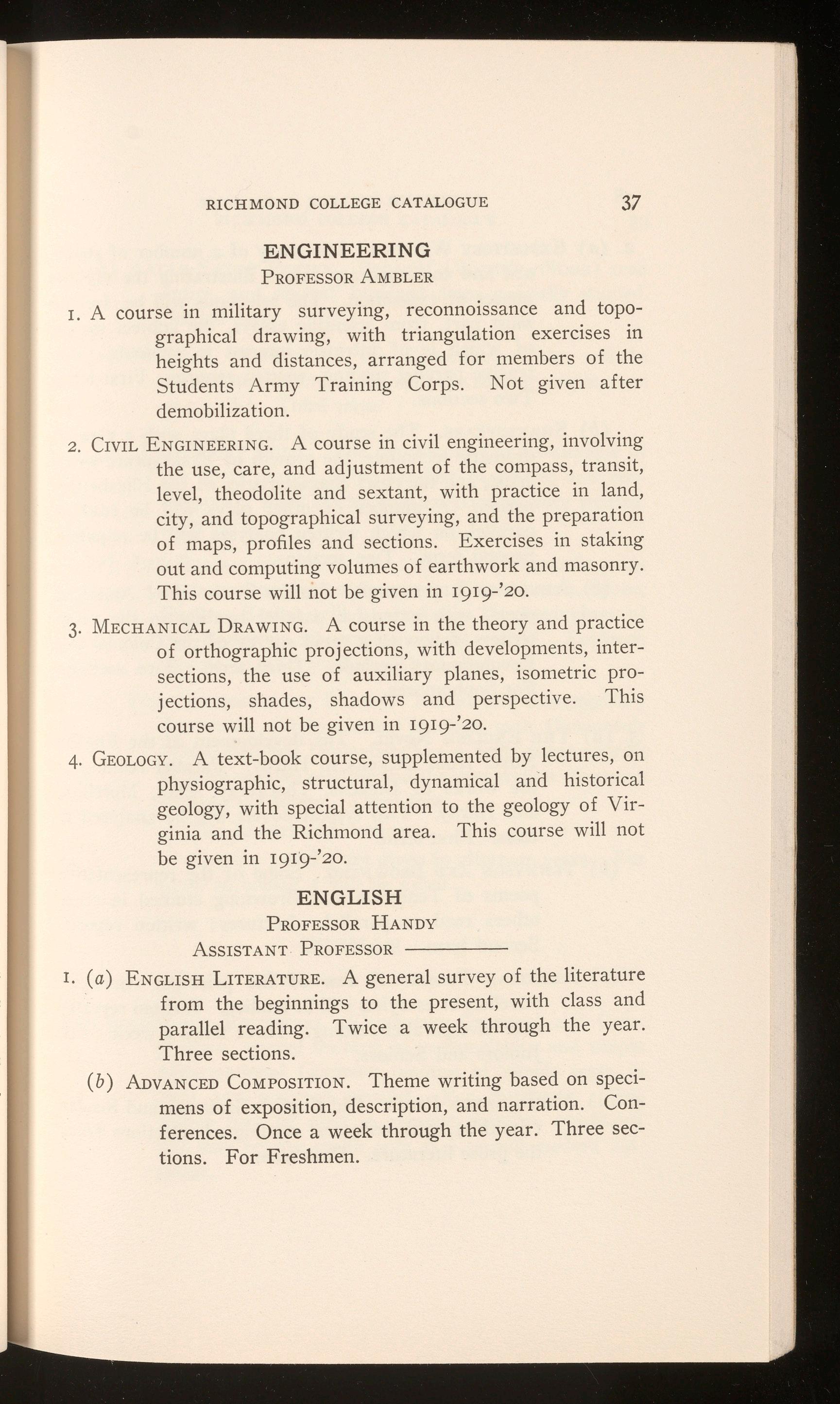 RICHMOND COLLEGE CATALOGUE 37

ENGINEERING
Professor Ambler

1. A course in military surveying, reconnoissance and topographical drawing, with triangulation exercises in heights and distances, arranged for members of the Students Army Training Corps. Not given after demobilization.

2. Civil Engineering. A course in civil engineering, involving the use, care, and adjustment of the compass, transit, level, theodolite and sextant, with practice in land, city, and topographical surveying, and the preparation of maps, profiles and sections. Exercises in staking out and computing volumes of earthwork and masonry. This course will not be given in 1919-'20.

3. Mechanical Drawing. A course in the theory and practice of orthographic projections, with developments, intersections, the use of auxiliary planes, isometric projections, shades, shadows and perspective. This course will not be given in 1919-'20.

4. Geology. A text-book course, supplemented by lectures, on physiographic, structural, dynamical and historical geology, with special attention to the geology of Virginia and the Richmond area. This course will not be given in 1919-'20.

ENGLISH
Professor Handy
Assistant Professor ————

1. (a) English Literature. A general survey of the literature from the beginnings to the present, with class and parallel reading. Twice a week through the year. Three sections.

(b) Advanced Composition. Theme writing based on specimens of exposition, description, and narration. Conferences. Once a week through the year. Three sections. For Freshmen.